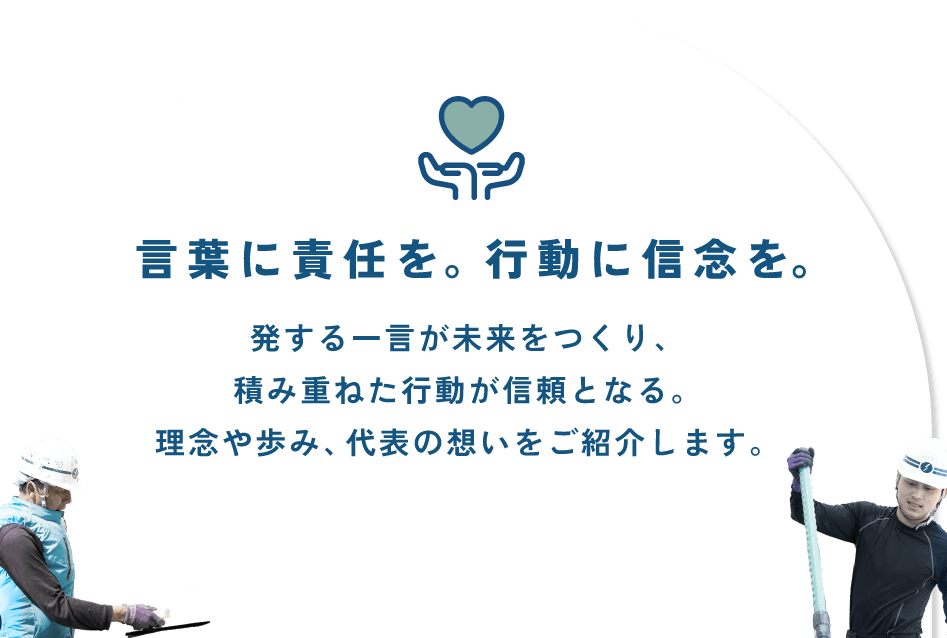 言葉に責任を。行動に信念を。

発する一言が未来をつくり、
積み重ねた行動が信頼となる。
理念や歩み、代表の想いをご紹介します。